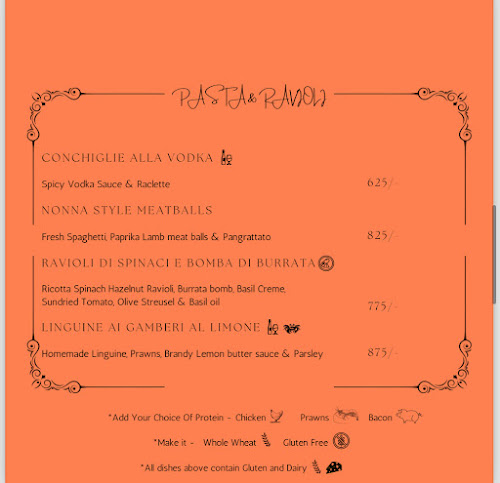 PASTA & RAVIOLI

CONCHIGLIE ALLA VODKA

Spicy Vodka Sauce & Raclette 625/-

NONNA STYLE MEATBALLS

Fresh Spaghetti, Paprika Lamb meat balls & Pangrattato 825/-

RAVIOLI DI SPINACI E BOMBA DI BURRATA

Ricotta Spinach Hazelnut Ravioli, Burrata bomb, Basil Creme, Sundried Tomato, Olive Streusel & Basil oil 775/-

LINGUINE AI GAMBERI AL LIMONE

Homemade Linguine, Prawns, Brandy Lemon butter sauce & Parsley 875/-

*Add Your Choice Of Protein - Chicken Prawns Bacon

*Make it - Whole Wheat Gluten Free

*All dishes above contain Gluten and Dairy